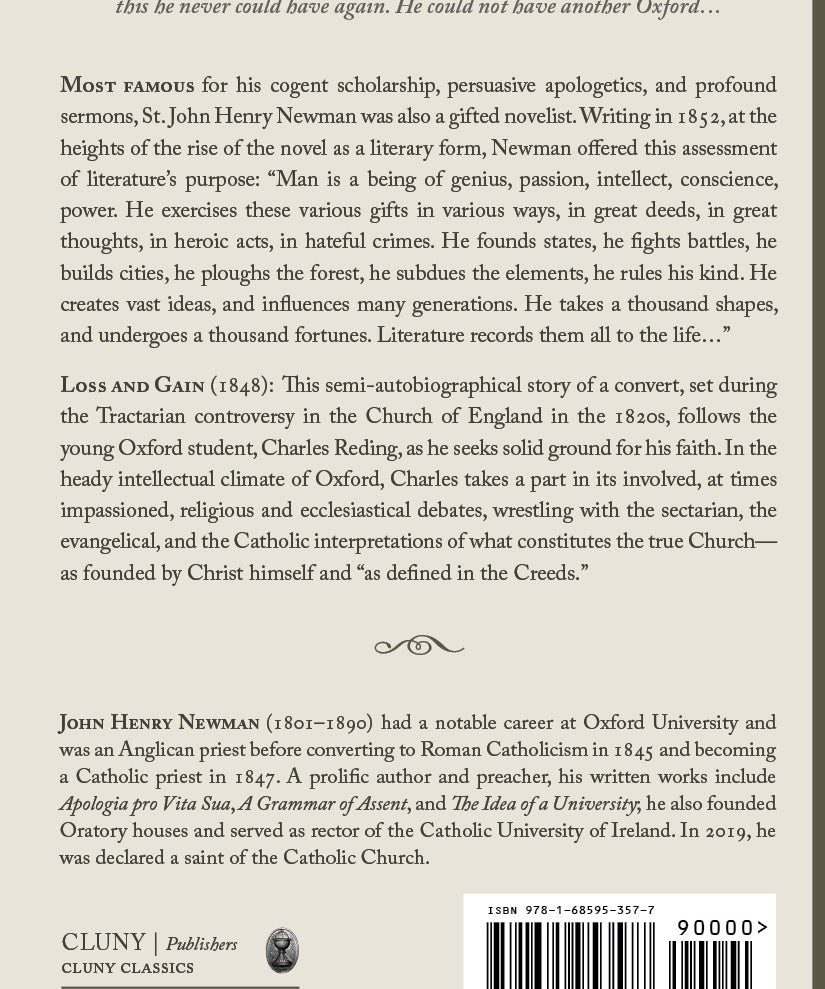 this he never could have again. He could not have another Oxford…

Most famous for his cogent scholarship, persuasive apologetics, and profound sermons, St. John Henry Newman was also a gifted novelist. Writing in 1852, at the heights of the rise of the novel as a literary form, Newman offered this assessment of literature's purpose: "Man is a being of genius, passion, intellect, conscience, power. He exercises these various gifts in various ways, in great deeds, in great thoughts, in heroic acts, in hateful crimes. He founds states, he fights battles, he builds cities, he ploughs the forest, he subdues the elements, he rules his kind. He creates vast ideas, and influences many generations. He takes a thousand shapes, and undergoes a thousand fortunes. Literature records them all to the life…"

Loss and Gain (1848): This semi-autobiographical story of a convert, set during the Tractarian controversy in the Church of England in the 1820s, follows the young Oxford student, Charles Reding, as he seeks solid ground for his faith. In the heady intellectual climate of Oxford, Charles takes a part in its involved, at times impassioned, religious and ecclesiastical debates, wrestling with the sectarian, the evangelical, and the Catholic interpretations of what constitutes the true Church—as founded by Christ himself and "as defined in the Creeds."

John Henry Newman (1801–1890) had a notable career at Oxford University and was an Anglican priest before converting to Roman Catholicism in 1845 and becoming a Catholic priest in 1847. A prolific author and preacher, his written works include Apologia pro Vita Sua, A Grammar of Assent, and The Idea of a University; he also founded Oratory houses and served as rector of the Catholic University of Ireland. In 2019, he was declared a saint of the Catholic Church.

CLUNY | Publishers
CLUNY CLASSICS

ISBN 978-1-68595-357-7
90000>